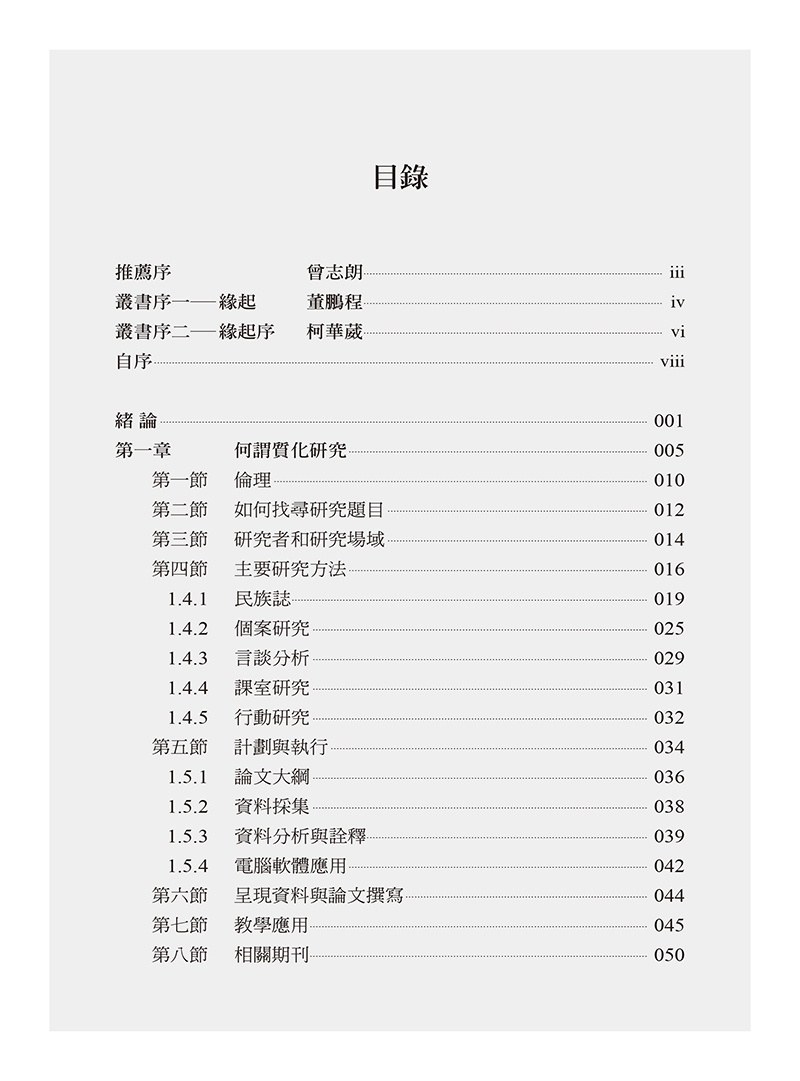 目錄

推薦序　曾志朗 iii
叢書序一——緣起　董鵬程 iv
叢書序二——緣起序　柯華葳 vi
自序 viii

緒 論 001
第一章　何謂質化研究 005
第一節　倫理 010
第二節　如何找尋研究題目 012
第三節　研究者和研究場域 014
第四節　主要研究方法 016
1.4.1　民族誌 019
1.4.2　個案研究 025
1.4.3　言談分析 029
1.4.4　課室研究 031
1.4.5　行動研究 032
第五節　計劃與執行 034
1.5.1　論文大綱 036
1.5.2　資料採集 038
1.5.3　資料分析與詮釋 039
1.5.4　電腦軟體應用 042
第六節　呈現資料與論文撰寫 044
第七節　教學應用 045
第八節　相關期刊 050